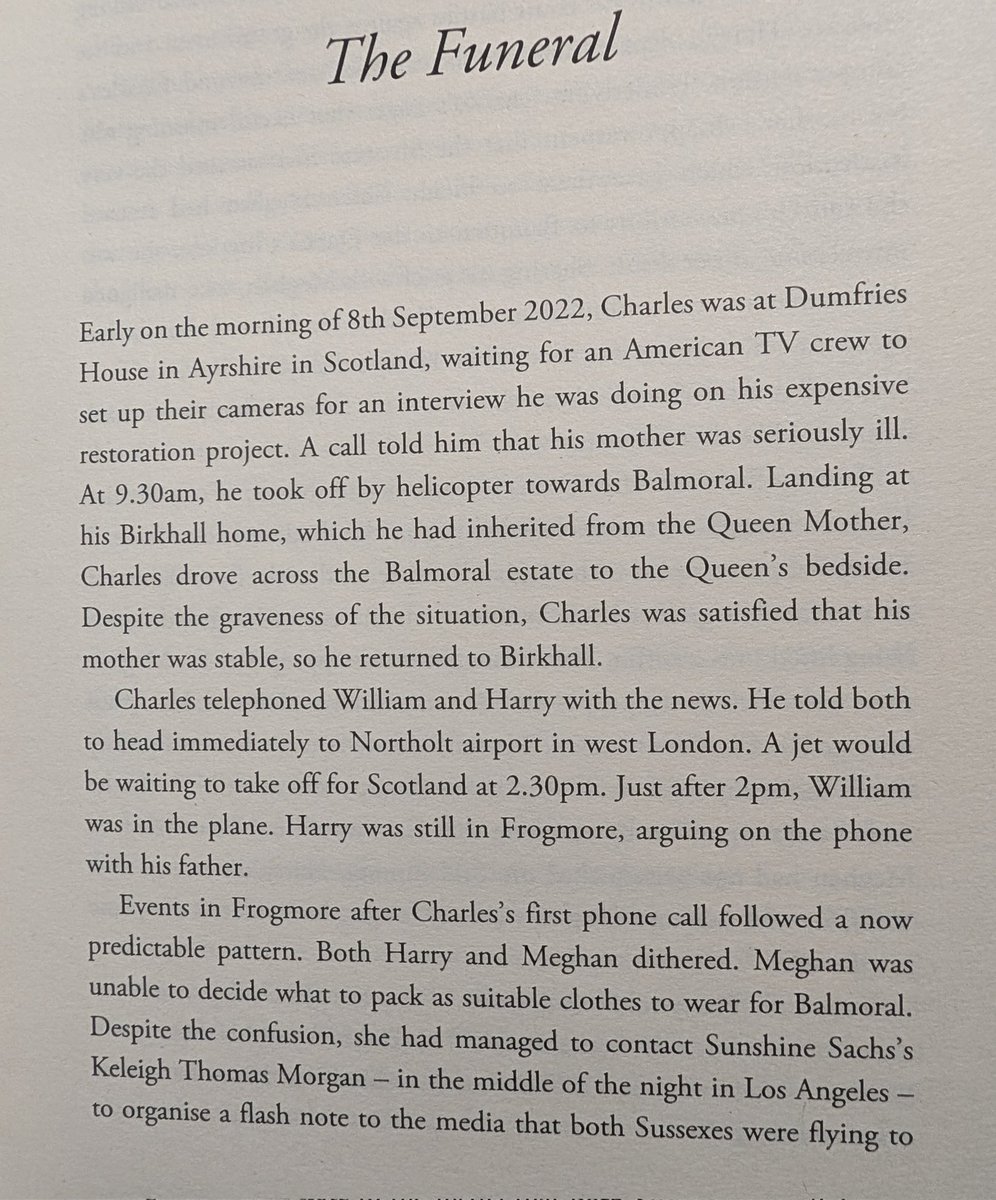 The Funeral

Early on the morning of 8th September 2022, Charles was at Dumfries House in Ayrshire in Scotland, waiting for an American TV crew to set up their cameras for an interview he was doing on his expensive restoration project. A call told him that his mother was seriously ill. At 9.30am, he took off by helicopter towards Balmoral. Landing at his Birkhall home, which he had inherited from the Queen Mother, Charles drove across the Balmoral estate to the Queen's bedside. Despite the graveness of the situation, Charles was satisfied that his mother was stable, so he returned to Birkhall.

Charles telephoned William and Harry with the news. He told both to head immediately to Northolt airport in west London. A jet would be waiting to take off for Scotland at 2.30pm. Just after 2pm, William was in the plane. Harry was still in Frogmore, arguing on the phone with his father.

Events in Frogmore after Charles's first phone call followed a now predictable pattern. Both Harry and Meghan dithered. Meghan was unable to decide what to pack as suitable clothes to wear for Balmoral. Despite the confusion, she had managed to contact Sunshine Sachs's Keleigh Thomas Morgan – in the middle of the night in Los Angeles – to organise a flash note to the media that both Sussexes were flying to